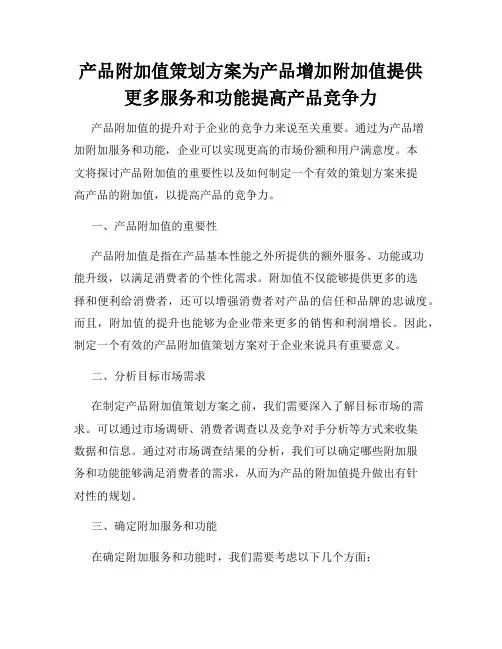 产品附加值策划方案为产品增加附加值提供更多服务和功能提高产品竞争力

产品附加值的提升对于企业的竞争力来说至关重要。通过为产品增加附加服务和功能，企业可以实现更高的市场份额和用户满意度。本文将探讨产品附加值的重要性以及如何制定一个有效的策划方案来提高产品的附加值，以提高产品的竞争力。

一、产品附加值的重要性

产品附加值是指在产品基本性能之外所提供的额外服务、功能或功能升级，以满足消费者的个性化需求。附加值不仅能够提供更多的选择和便利给消费者，还可以增强消费者对产品的信任和品牌的忠诚度。而且，附加值的提升也能够为企业带来更多的销售和利润增长。因此，制定一个有效的产品附加值策划方案对于企业来说具有重要意义。

二、分析目标市场需求

在制定产品附加值策划方案之前，我们需要深入了解目标市场的需求。可以通过市场调研、消费者调查以及竞争对手分析等方式来收集数据和信息。通过对市场调查结果的分析，我们可以确定哪些附加服务和功能能够满足消费者的需求，从而为产品的附加值提升做出有针对性的规划。

三、确定附加服务和功能

在确定附加服务和功能时，我们需要考虑以下几个方面：